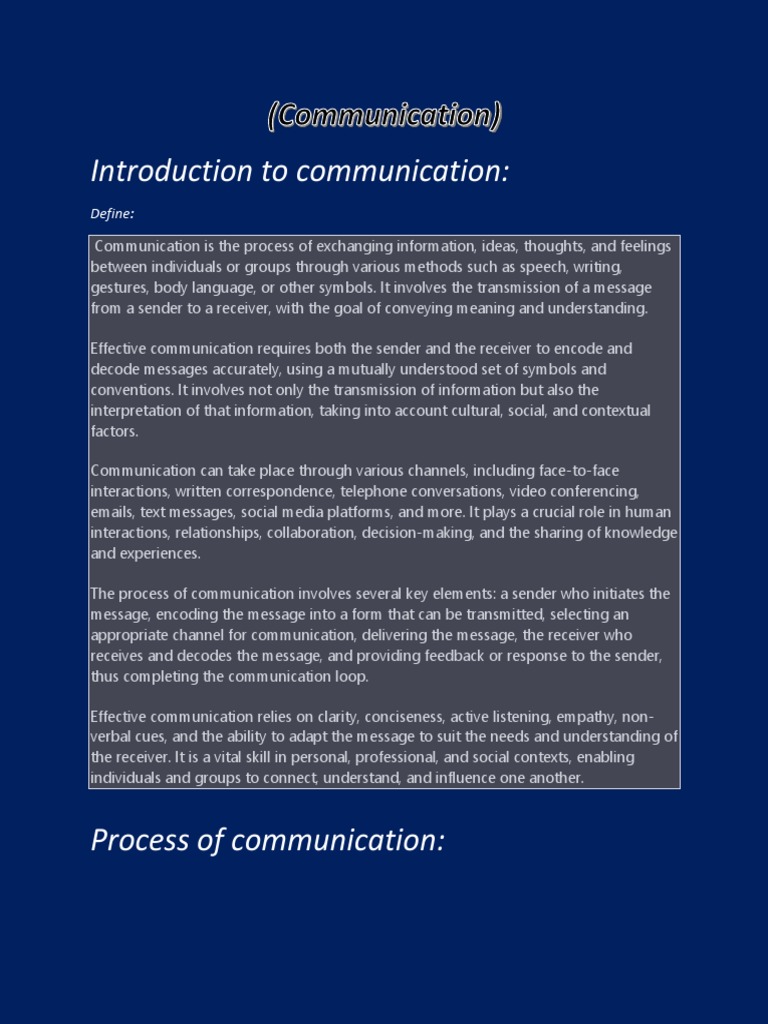 (Communication)

Introduction to communication:

Define:

Communication is the process of exchanging information, ideas, thoughts, and feelings between individuals or groups through various methods such as speech, writing, gestures, body language, or other symbols. It involves the transmission of a message from a sender to a receiver, with the goal of conveying meaning and understanding.

Effective communication requires both the sender and the receiver to encode and decode messages accurately, using a mutually understood set of symbols and conventions. It involves not only the transmission of information but also the interpretation of that information, taking into account cultural, social, and contextual factors.

Communication can take place through various channels, including face-to-face interactions, written correspondence, telephone conversations, video conferencing, emails, text messages, social media platforms, and more. It plays a crucial role in human interactions, relationships, collaboration, decision-making, and the sharing of knowledge and experiences.

The process of communication involves several key elements: a sender who initiates the message, encoding the message into a form that can be transmitted, selecting an appropriate channel for communication, delivering the message, the receiver who receives and decodes the message, and providing feedback or response to the sender, thus completing the communication loop.

Effective communication relies on clarity, conciseness, active listening, empathy, non-verbal cues, and the ability to adapt the message to suit the needs and understanding of the receiver. It is a vital skill in personal, professional, and social contexts, enabling individuals and groups to connect, understand, and influence one another.

Process of communication: